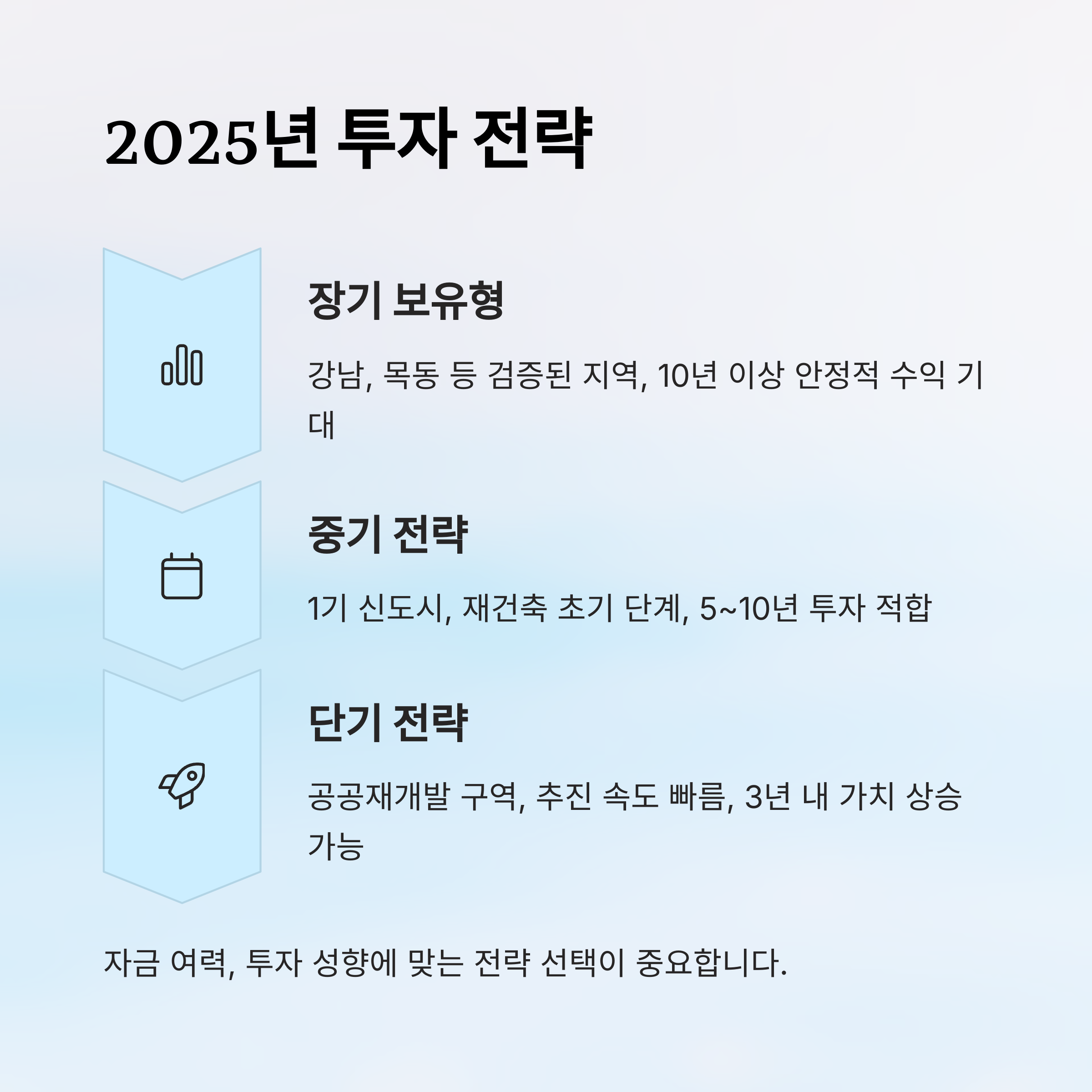 2025년 투자 전략

장기 보유형

강남, 목동 등 검증된 지역, 10년 이상 안정적 수익 기대

중기 전략

1기 신도시, 재건축 초기 단계, 5~10년 투자 적합

단기 전략

공공재개발 구역, 추진 속도 빠름, 3년 내 가치 상승 가능

자금 여력, 투자 성향에 맞는 전략 선택이 중요합니다.